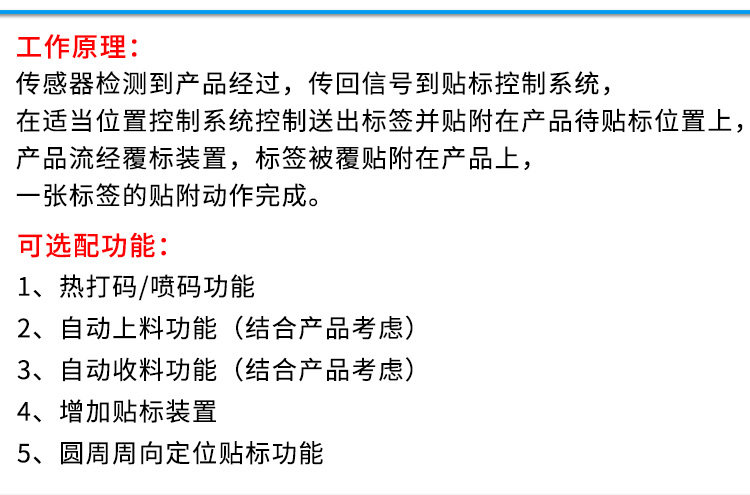 工作原理：

传感器检测到产品经过，传回信号到贴标控制系统，
在适当位置控制系统控制送出标签并贴附在产品待贴标位置上，
产品流经覆标装置，标签被覆贴附在产品上，
一张标签的贴附动作完成。

可选配功能：

1、热打码/喷码功能
2、自动上料功能（结合产品考虑）
3、自动收料功能（结合产品考虑）
4、增加贴标装置
5、圆周周向定位贴标功能